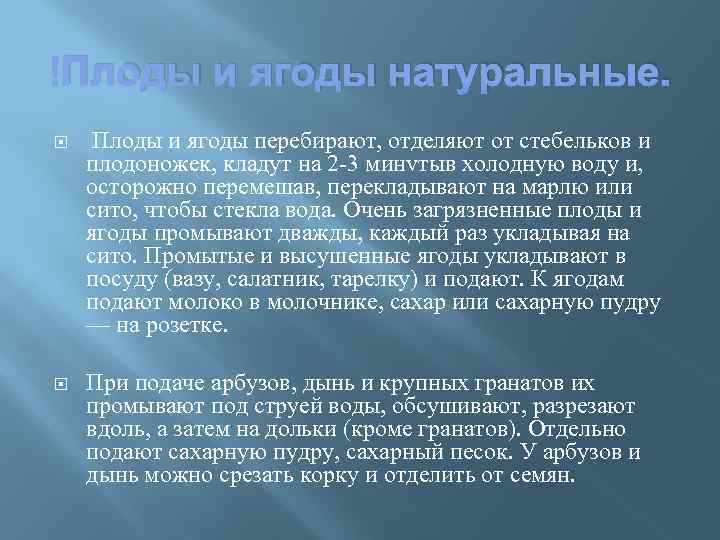 !Плоды и ягоды натуральные.

Плоды и ягоды перебирают, отделяют от стебельков и плодоножек, кладут на 2-3 минvтыв холодную воду и, осторожно перемешав, перекладывают на марлю или сито, чтобы стекла вода. Очень загрязненные плоды и ягоды промывают дважды, каждый раз укладывая на сито. Промытые и высушенные ягоды укладывают в посуду (вазу, салатник, тарелку) и подают. К ягодам подают молоко в молочнике, сахар или сахарную пудру — на розетке.

При подаче арбузов, дынь и крупных гранатов их промывают под струей воды, обсушивают, разрезают вдоль, а затем на дольки (кроме гранатов). Отдельно подают сахарную пудру, сахарный песок. У арбузов и дынь можно срезать корку и отделить от семян.